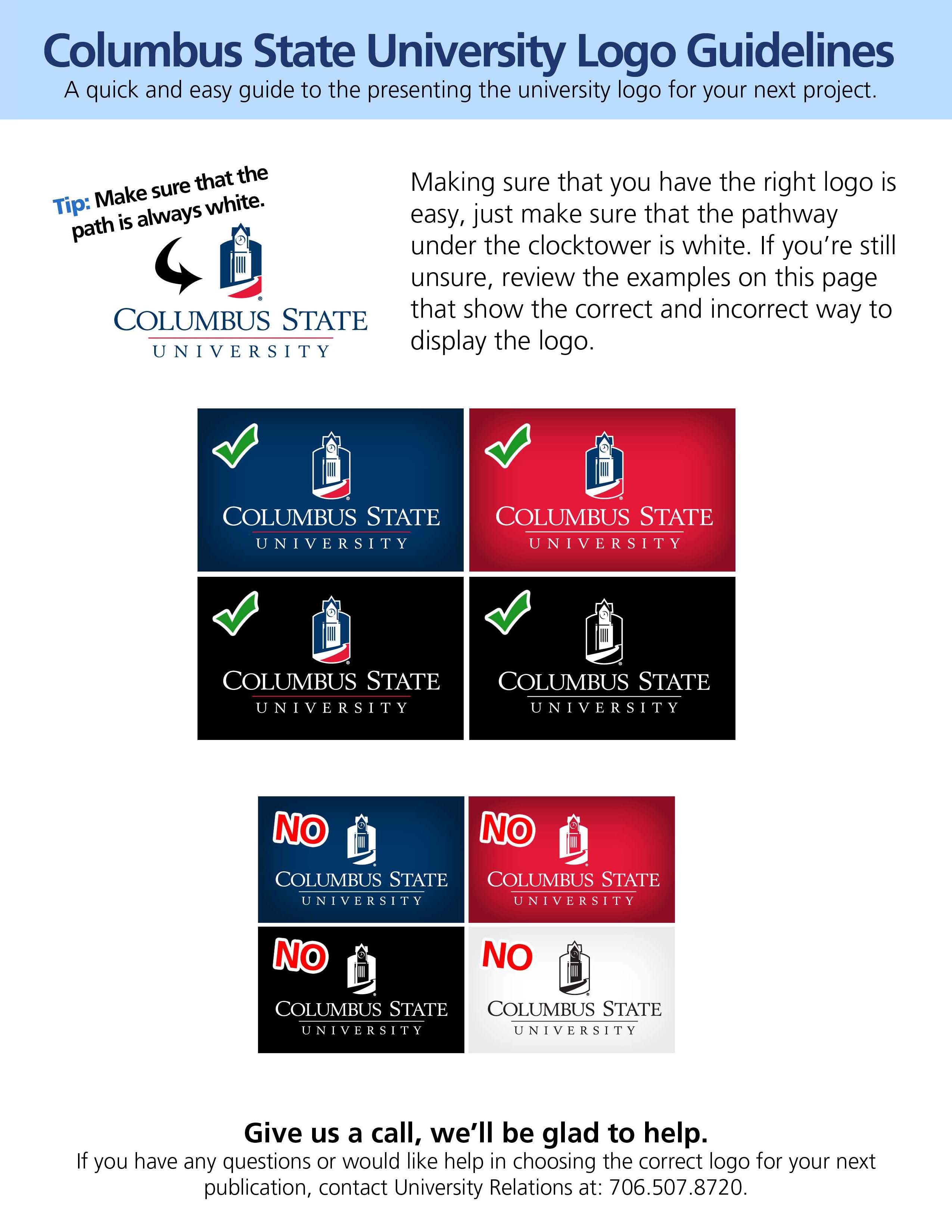 Columbus State University Logo Guidelines
A quick and easy guide to the presenting the university logo for your next project.

Tip: Make sure that the path is always white.

COLUMBUS STATE
UNIVERSITY

Making sure that you have the right logo is easy, just make sure that the pathway under the clocktower is white. If you're still unsure, review the examples on this page that show the correct and incorrect way to display the logo.

COLUMBUS STATE
UNIVERSITY

COLUMBUS STATE
UNIVERSITY

COLUMBUS STATE
UNIVERSITY

COLUMBUS STATE
UNIVERSITY

NO
COLUMBUS STATE
UNIVERSITY

NO
COLUMBUS STATE
UNIVERSITY

NO
COLUMBUS STATE
UNIVERSITY

NO
COLUMBUS STATE
UNIVERSITY

Give us a call, we'll be glad to help.
If you have any questions or would like help in choosing the correct logo for your next publication, contact University Relations at: 706.507.8720.